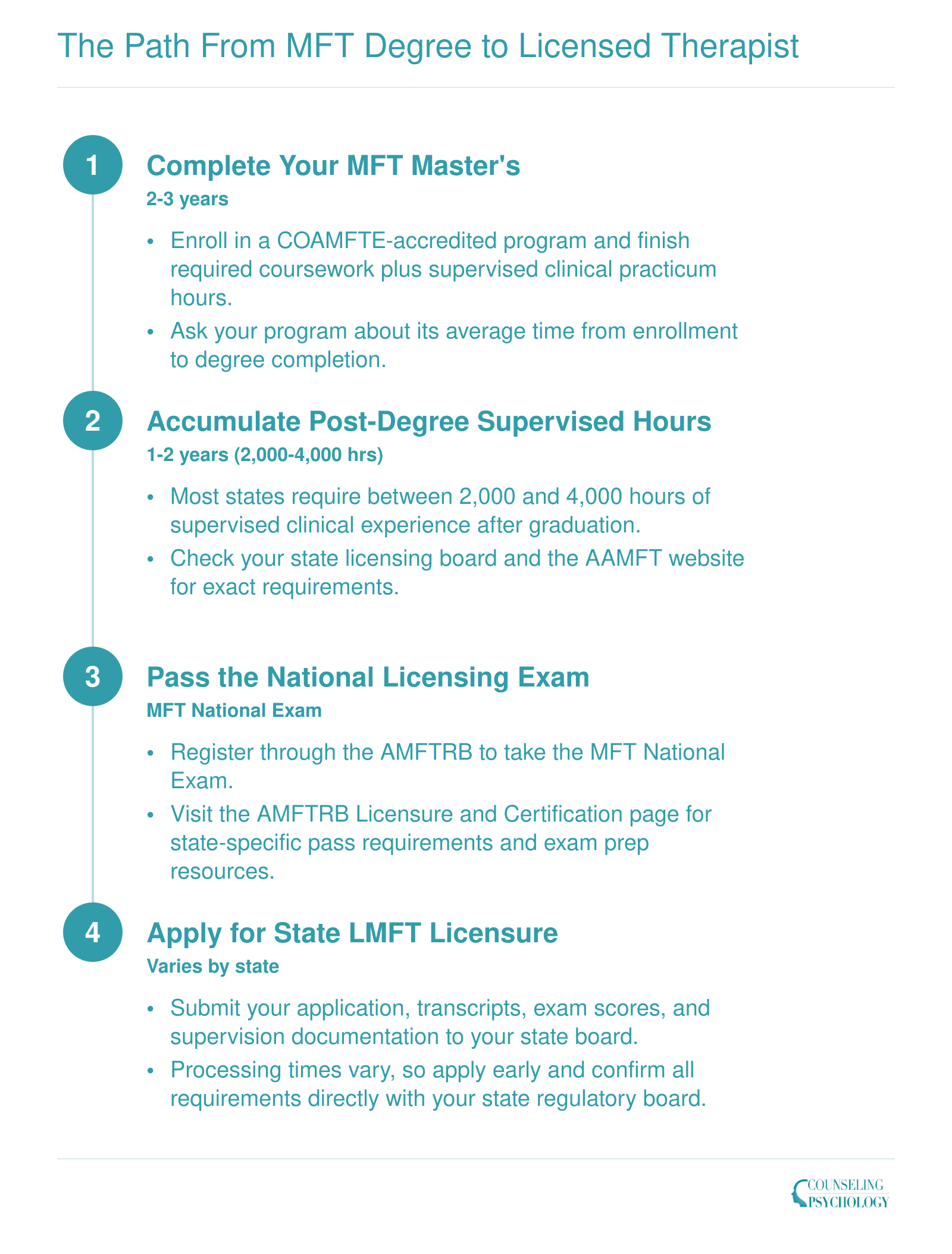 The Path From MFT Degree to Licensed Therapist

1

Complete Your MFT Master's

2-3 years

• Enroll in a COAMFTE-accredited program and finish required coursework plus supervised clinical practicum hours.
• Ask your program about its average time from enrollment to degree completion.

2

Accumulate Post-Degree Supervised Hours

1-2 years (2,000-4,000 hrs)

• Most states require between 2,000 and 4,000 hours of supervised clinical experience after graduation.
• Check your state licensing board and the AAMFT website for exact requirements.

3

Pass the National Licensing Exam

MFT National Exam

• Register through the AMFTRB to take the MFT National Exam.
• Visit the AMFTRB Licensure and Certification page for state-specific pass requirements and exam prep resources.

4

Apply for State LMFT Licensure

Varies by state

• Submit your application, transcripts, exam scores, and supervision documentation to your state board.
• Processing times vary, so apply early and confirm all requirements directly with your state regulatory board.

COUNSELING PSYCHOLOGY